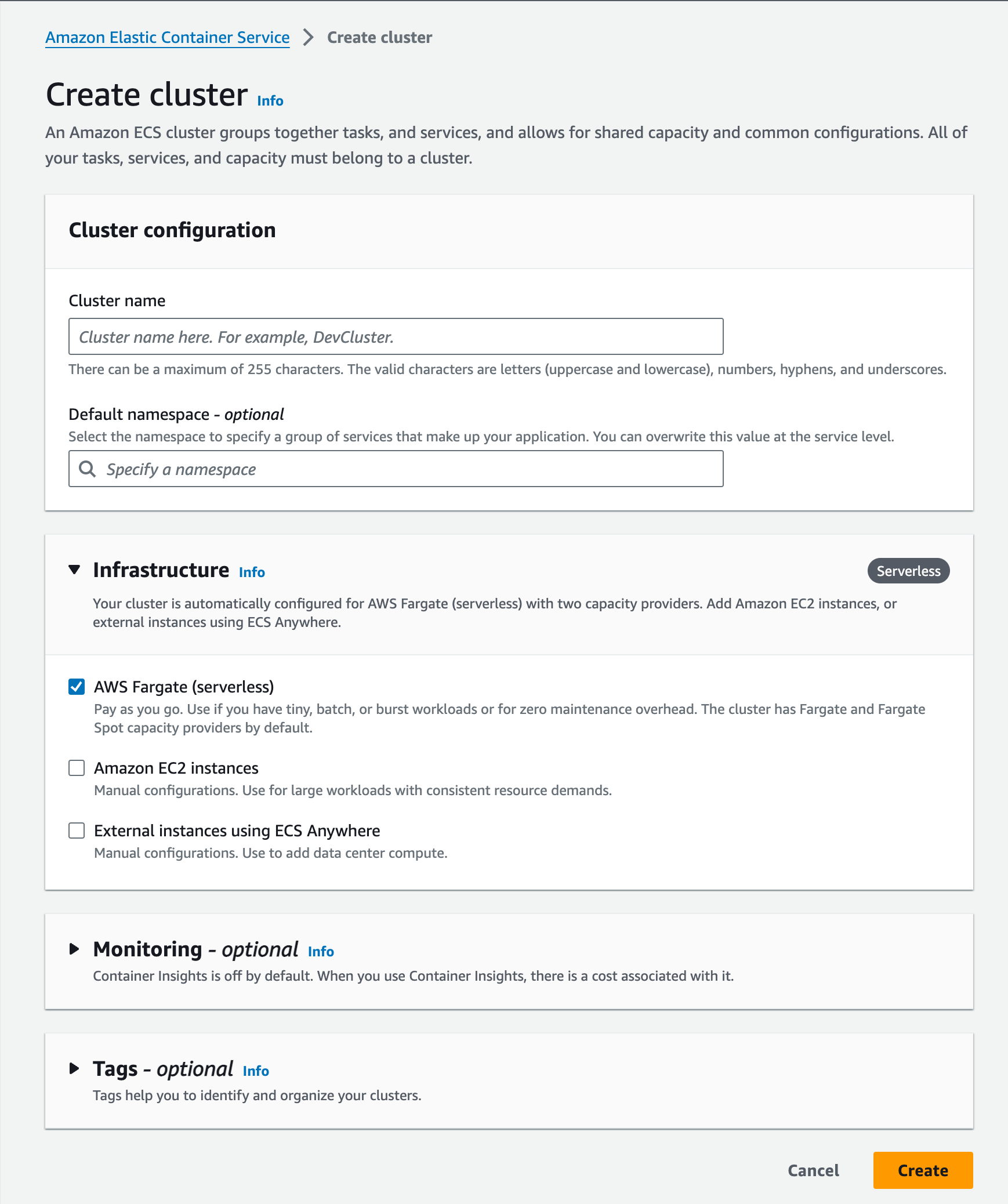 Amazon Elastic Container Service > Create cluster

Create cluster Info

An Amazon ECS cluster groups together tasks, and services, and allows for shared capacity and common configurations. All of your tasks, services, and capacity must belong to a cluster.

Cluster configuration

Cluster name

Cluster name here. For example, DevCluster.

There can be a maximum of 255 characters. The valid characters are letters (uppercase and lowercase), numbers, hyphens, and underscores.

Default namespace - optional

Select the namespace to specify a group of services that make up your application. You can overwrite this value at the service level.

Specify a namespace

Infrastructure Info

Serverless

Your cluster is automatically configured for AWS Fargate (serverless) with two capacity providers. Add Amazon EC2 instances, or external instances using ECS Anywhere.

AWS Fargate (serverless)

Pay as you go. Use if you have tiny, batch, or burst workloads or for zero maintenance overhead. The cluster has Fargate and Fargate Spot capacity providers by default.

Amazon EC2 instances

Manual configurations. Use for large workloads with consistent resource demands.

External instances using ECS Anywhere

Manual configurations. Use to add data center compute.

Monitoring - optional Info

Container Insights is off by default. When you use Container Insights, there is a cost associated with it.

Tags - optional Info

Tags help you to identify and organize your clusters.

Cancel

Create